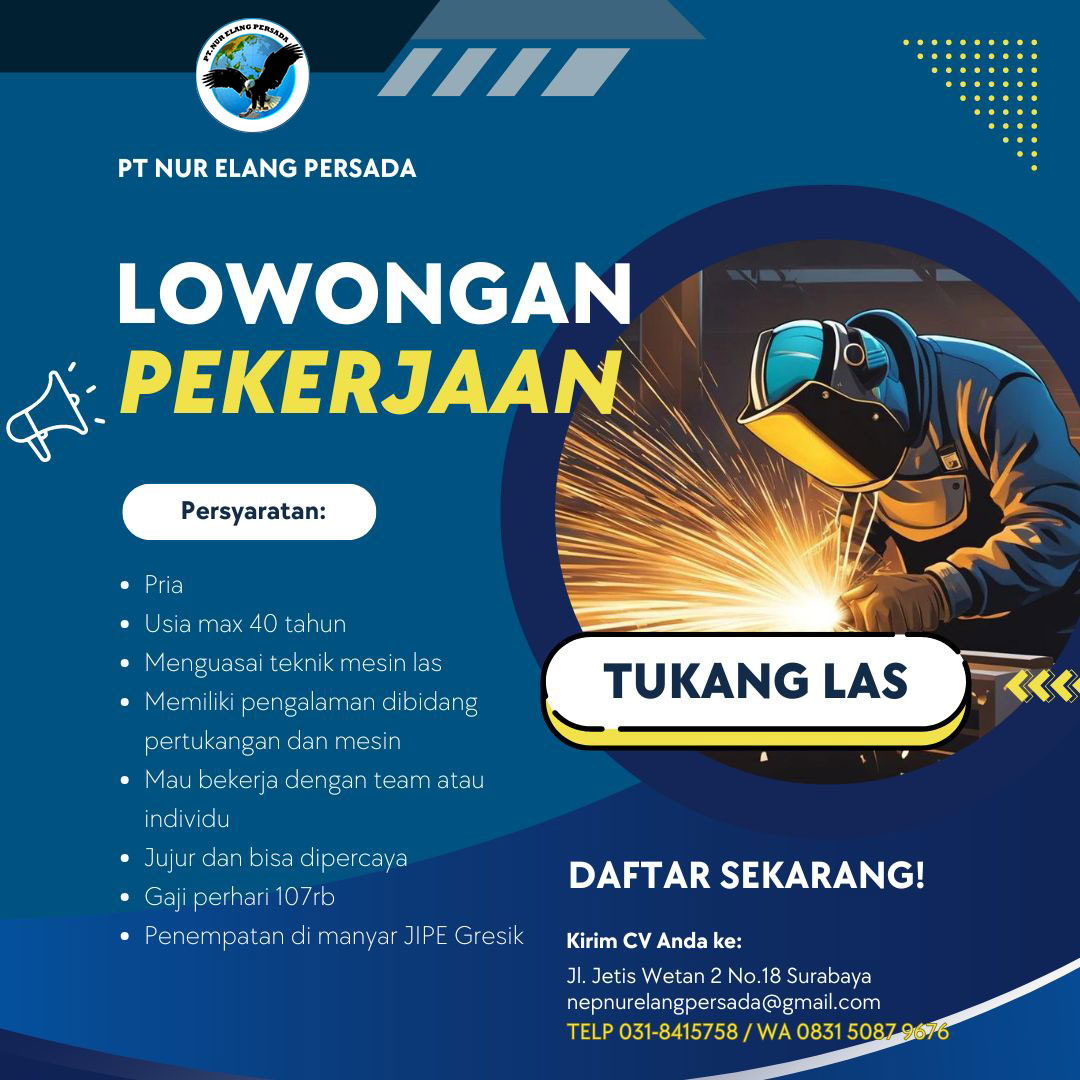 PT.NUR ELANG PERSADA

PT NUR ELANG PERSADA

LOWONGAN
PEKERJAAN

Persyaratan:

- Pria
- Usia max 40 tahun
- Menguasai teknik mesin las
- Memiliki pengalaman dibidang pertukangan dan mesin
- Mau bekerja dengan team atau individu
- Jujur dan bisa dipercaya
- Gaji perhari 107rb
- Penempatan di manyar JIPE Gresik

TUKANG LAS

DAFTAR SEKARANG!

Kirim CV Anda ke:
Jl. Jetis Wetan 2 No.18 Surabaya
nepnurelangpersada@gmail.com
TELP 031-8415758 / WA 0831 5087 9676